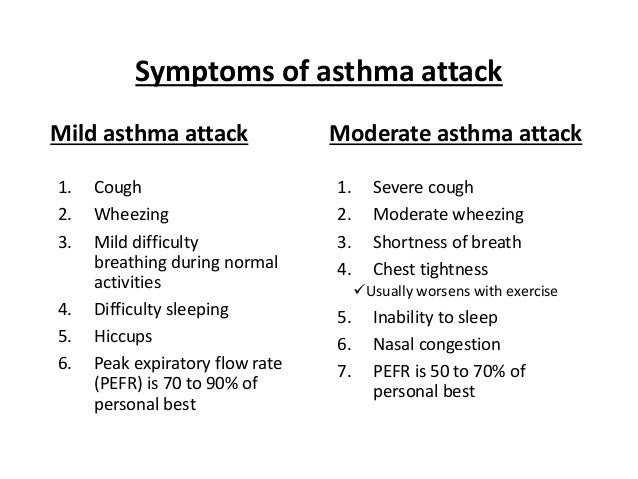 Symptoms of asthma attack

Mild asthma attack

1. Cough
2. Wheezing
3. Mild difficulty breathing during normal activities
4. Difficulty sleeping
5. Hiccups
6. Peak expiratory flow rate (PEFR) is 70 to 90% of personal best

Moderate asthma attack

1. Severe cough
2. Moderate wheezing
3. Shortness of breath
4. Chest tightness
✓Usually worsens with exercise
5. Inability to sleep
6. Nasal congestion
7. PEFR is 50 to 70% of personal best